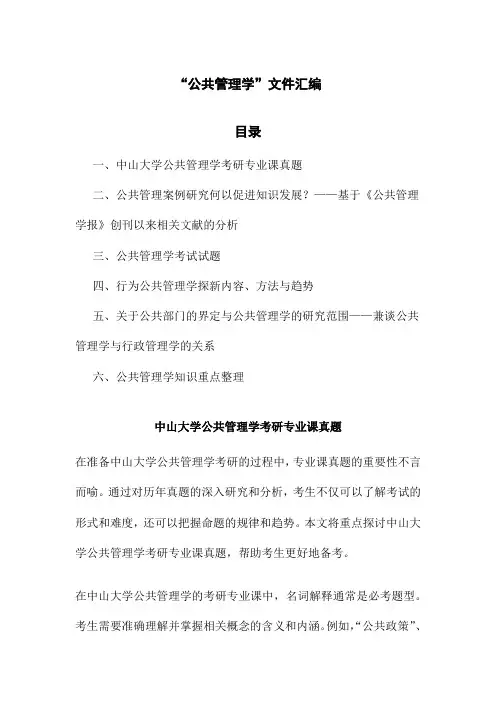 “公共管理学”文件汇编

目录

一、中山大学公共管理学考研专业课真题

二、公共管理案例研究何以促进知识发展？——基于《公共管理学报》创刊以来相关文献的分析

三、公共管理学考试试题

四、行为公共管理学探新内容、方法与趋势

五、关于公共部门的界定与公共管理学的研究范围——兼谈公共管理学与行政管理学的关系

六、公共管理学知识重点整理

中山大学公共管理学考研专业课真题

在准备中山大学公共管理学考研的过程中，专业课真题的重要性不言而喻。通过对历年真题的深入研究和分析，考生不仅可以了解考试的形式和难度，还可以把握命题的规律和趋势。本文将重点探讨中山大学公共管理学考研专业课真题，帮助考生更好地备考。

在中山大学公共管理学的考研专业课中，名词解释通常是必考题型。考生需要准确理解并掌握相关概念的含义和内涵。例如，“公共政策”、